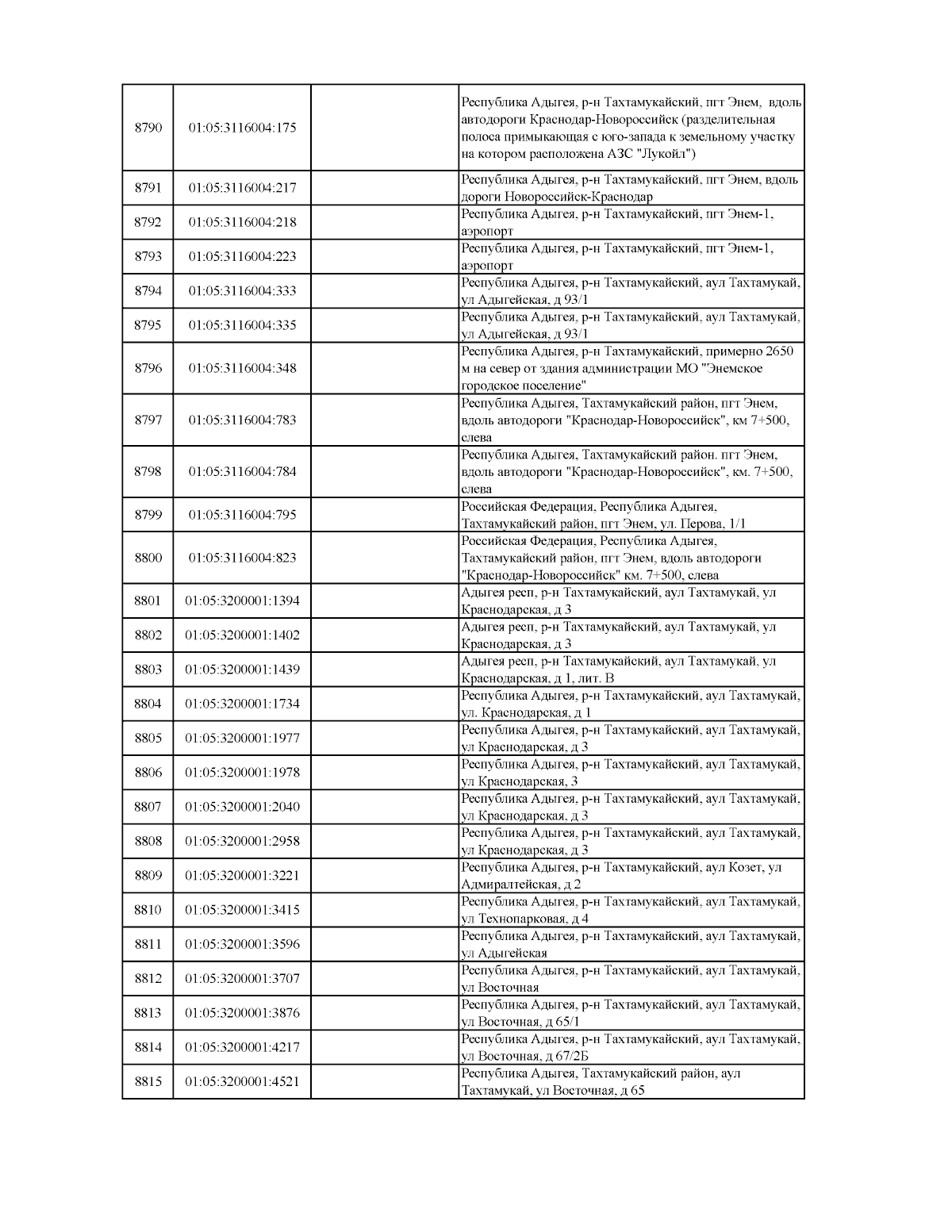 | 8790 | 01:05:3116004:175 |  | Республика Адыгея, р-н Тахтамукайский, пгт Энем, вдоль автодороги Краснодар-Новороссийск (разделительная полоса примыкающая с юго-запада к земельному участку на котором расположена АЗС "Лукойл") |
|---|---|---|---|
| 8791 | 01:05:3116004:217 |  | Республика Адыгея, р-н Тахтамукайский, пгт Энем, вдоль дороги Новороссийск-Краснодар |
| 8792 | 01:05:3116004:218 |  | Республика Адыгея, р-н Тахтамукайский, пгт Энем-1, аэропорт |
| 8793 | 01:05:3116004:223 |  | Республика Адыгея, р-н Тахтамукайский, пгт Энем-1, аэропорт |
| 8794 | 01:05:3116004:333 |  | Республика Адыгея, р-н Тахтамукайский, аул Тахтамукай, ул Адыгейская, д 93/1 |
| 8795 | 01:05:3116004:335 |  | Республика Адыгея, р-н Тахтамукайский, аул Тахтамукай, ул Адыгейская, д 93/1 |
| 8796 | 01:05:3116004:348 |  | Республика Адыгея, р-н Тахтамукайский, примерно 2650 м на север от здания администрации МО "Энемское городское поселение" |
| 8797 | 01:05:3116004:783 |  | Республика Адыгея, Тахтамукайский район, пгт Энем, вдоль автодороги "Краснодар-Новороссийск", км 7+500, слева |
| 8798 | 01:05:3116004:784 |  | Республика Адыгея, Тахтамукайский район. пгт Энем, вдоль автодороги "Краснодар-Новороссийск", км. 7+500, слева |
| 8799 | 01:05:3116004:795 |  | Российская Федерация, Республика Адыгея, Тахтамукайский район, пгт Энем, ул. Перова, 1/1 |
| 8800 | 01:05:3116004:823 |  | Российская Федерация, Республика Адыгея, Тахтамукайский район, пгт Энем, вдоль автодороги "Краснодар-Новороссийск" км. 7+500, слева |
| 8801 | 01:05:3200001:1394 |  | Адыгея респ, р-н Тахтамукайский, аул Тахтамукай, ул Краснодарская, д 3 |
| 8802 | 01:05:3200001:1402 |  | Адыгея респ, р-н Тахтамукайский, аул Тахтамукай, ул Краснодарская, д 3 |
| 8803 | 01:05:3200001:1439 |  | Адыгея респ, р-н Тахтамукайский, аул Тахтамукай, ул Краснодарская, д 1, лит. В |
| 8804 | 01:05:3200001:1734 |  | Республика Адыгея, р-н Тахтамукайский, аул Тахтамукай, ул. Краснодарская, д 1 |
| 8805 | 01:05:3200001:1977 |  | Республика Адыгея, р-н Тахтамукайский, аул Тахтамукай, ул Краснодарская, д 3 |
| 8806 | 01:05:3200001:1978 |  | Республика Адыгея, р-н Тахтамукайский, аул Тахтамукай, ул Краснодарская, 3 |
| 8807 | 01:05:3200001:2040 |  | Республика Адыгея, р-н Тахтамукайский, аул Тахтамукай, ул Краснодарская, д 3 |
| 8808 | 01:05:3200001:2958 |  | Республика Адыгея, р-н Тахтамукайский, аул Тахтамукай, ул Краснодарская, д 3 |
| 8809 | 01:05:3200001:3221 |  | Республика Адыгея, р-н Тахтамукайский, аул Козет, ул Адмиралтейская, д 2 |
| 8810 | 01:05:3200001:3415 |  | Республика Адыгея, р-н Тахтамукайский, аул Тахтамукай, ул Технопарковая, д 4 |
| 8811 | 01:05:3200001:3596 |  | Республика Адыгея, р-н Тахтамукайский, аул Тахтамукай, ул Адыгейская |
| 8812 | 01:05:3200001:3707 |  | Республика Адыгея, р-н Тахтамукайский, аул Тахтамукай, ул Восточная |
| 8813 | 01:05:3200001:3876 |  | Республика Адыгея, р-н Тахтамукайский, аул Тахтамукай, ул Восточная, д 65/1 |
| 8814 | 01:05:3200001:4217 |  | Республика Адыгея, р-н Тахтамукайский, аул Тахтамукай, ул Восточная, д 67/2Б |
| 8815 | 01:05:3200001:4521 |  | Республика Адыгея, Тахтамукайский район, аул Тахтамукай, ул Восточная, д 65 |